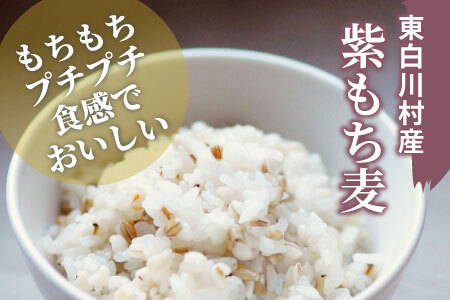 もちもち
プチプチ
食感で
おいしい

東白川村産
紫もち麦